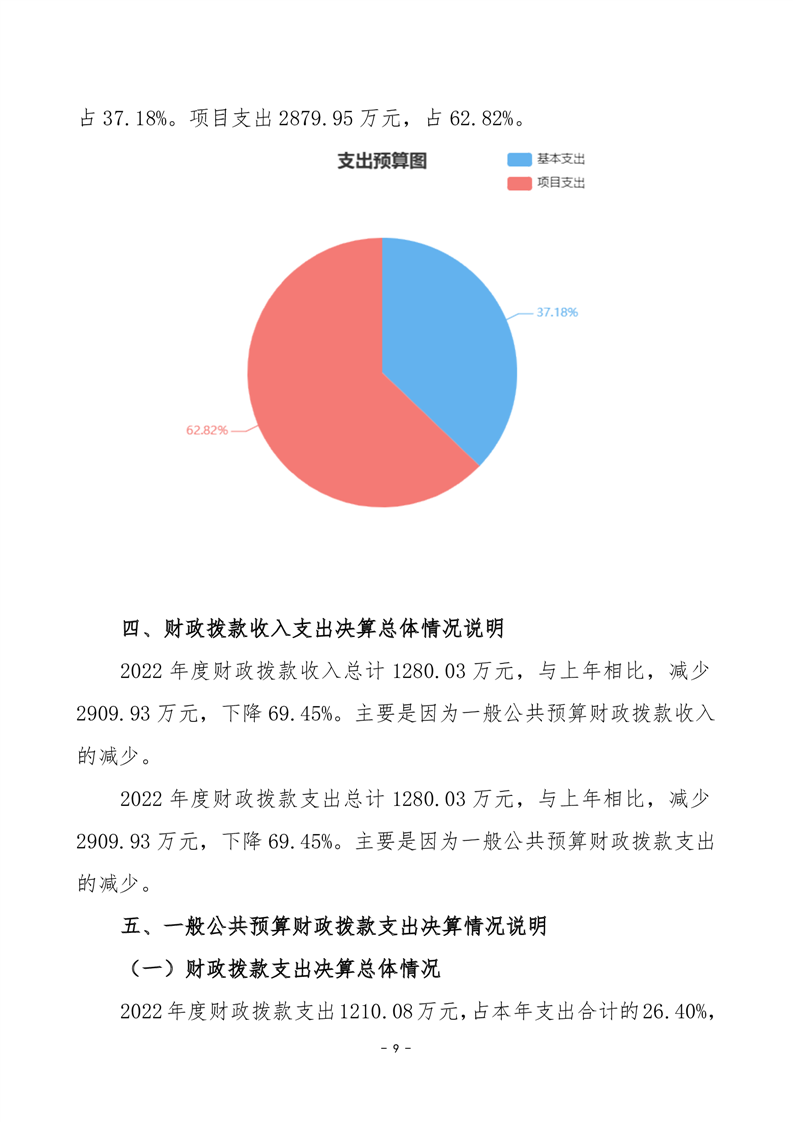 占 37.18%。项目支出 2879.95 万元，占 62.82%。

支出预算图

基本支出
项目支出

37.18%

62.82%

四、财政拨款收入支出决算总体情况说明

2022 年度财政拨款收入总计 1280.03 万元，与上年相比，减少 2909.93 万元，下降 69.45%。主要是因为一般公共预算财政拨款收入的减少。

2022 年度财政拨款支出总计 1280.03 万元，与上年相比，减少 2909.93 万元，下降 69.45%。主要是因为一般公共预算财政拨款支出的减少。

五、一般公共预算财政拨款支出决算情况说明

（一）财政拨款支出决算总体情况

2022 年度财政拨款支出 1210.08 万元，占本年支出合计的 26.40%，

- 9 -